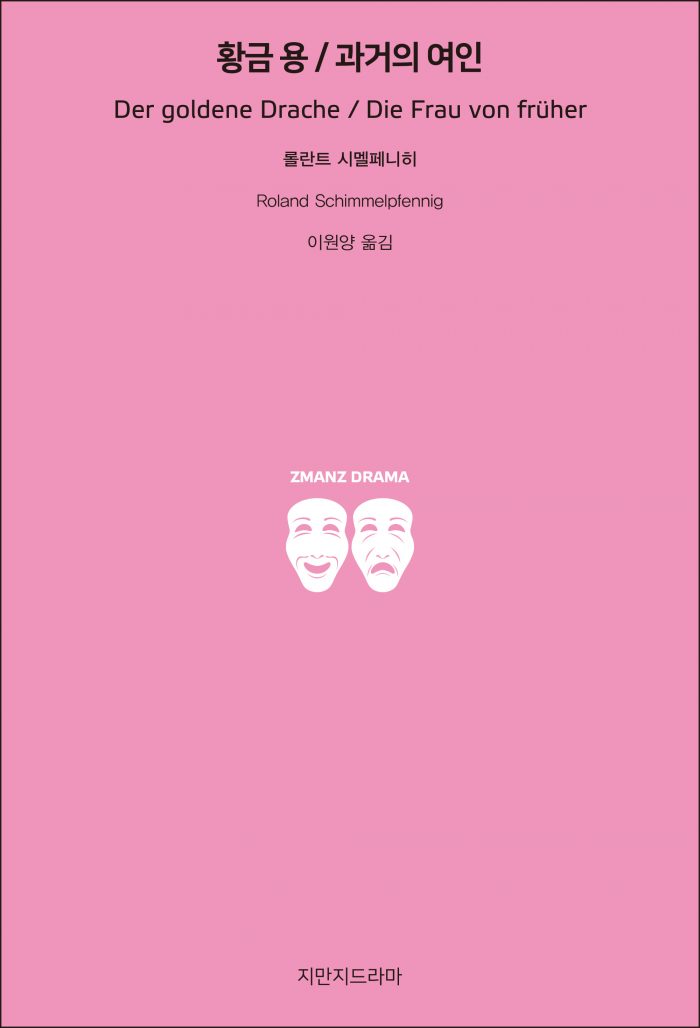 황금 용 / 과거의 여인

Der goldene Drache / Die Frau von früher

롤란트 시멜페니히

Roland Schimmelpfennig

이원양 옮김

ZMANZ DRAMA

지만지드라마